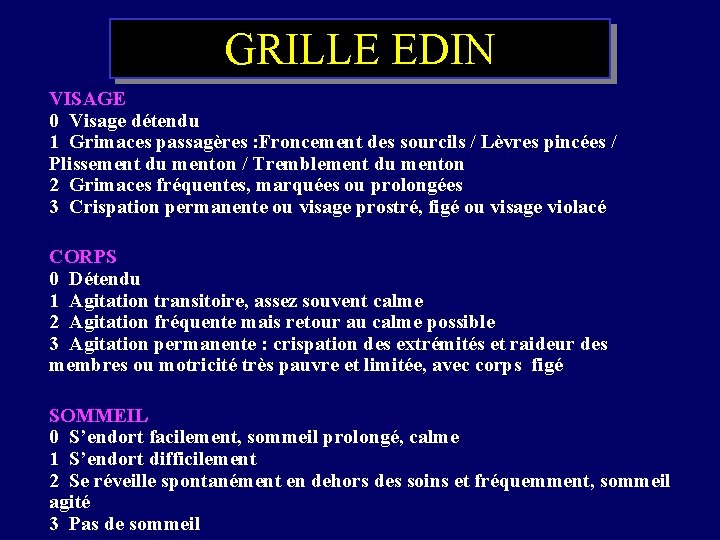 GRILLE EDIN

VISAGE
0 Visage détendu
1 Grimaces passagères :Froncement des sourcils / Lèvres pincées / Plissement du menton / Tremblement du menton
2 Grimaces fréquentes, marquées ou prolongées
3 Crispation permanente ou visage prostré, figé ou visage violacé

CORPS
0 Détendu
1 Agitation transitoire, assez souvent calme
2 Agitation fréquente mais retour au calme possible
3 Agitation permanente : crispation des extrémités et raideur des membres ou motricité très pauvre et limitée, avec corps figé

SOMMEIL
0 S'endort facilement, sommeil prolongé, calme
1 S'endort difficilement
2 Se réveille spontanément en dehors des soins et fréquemment, sommeil agité
3 Pas de sommeil